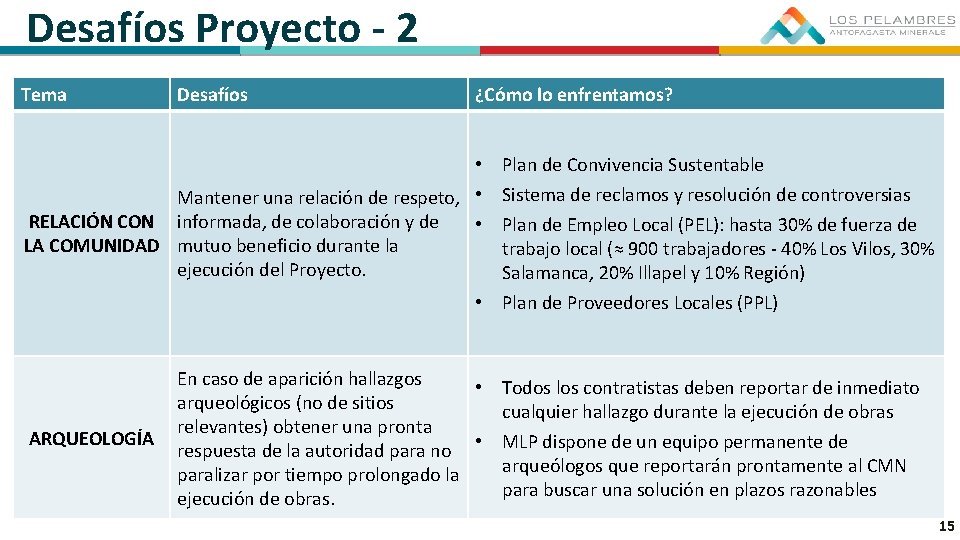 Desafíos Proyecto - 2

LOS PELAMBRES
ANTOFAGASTA MINERALS

| Tema | Desafíos | ¿Cómo lo enfrentamos? |
|---|---|---|
| RELACIÓN CON LA COMUNIDAD | Mantener una relación de respeto, informada, de colaboración y de mutuo beneficio durante la ejecución del Proyecto. | • Plan de Convivencia Sustentable • Sistema de reclamos y resolución de controversias • Plan de Empleo Local (PEL): hasta 30% de fuerza de trabajo local (≈ 900 trabajadores - 40% Los Vilos, 30% Salamanca, 20% Illapel y 10% Región) • Plan de Proveedores Locales (PPL) |
| ARQUEOLOGÍA | En caso de aparición hallazgos arqueológicos (no de sitios relevantes) obtener una pronta respuesta de la autoridad para no paralizar por tiempo prolongado la ejecución de obras. | • Todos los contratistas deben reportar de inmediato cualquier hallazgo durante la ejecución de obras • MLP dispone de un equipo permanente de arqueólogos que reportarán prontamente al CMN para buscar una solución en plazos razonables |

15